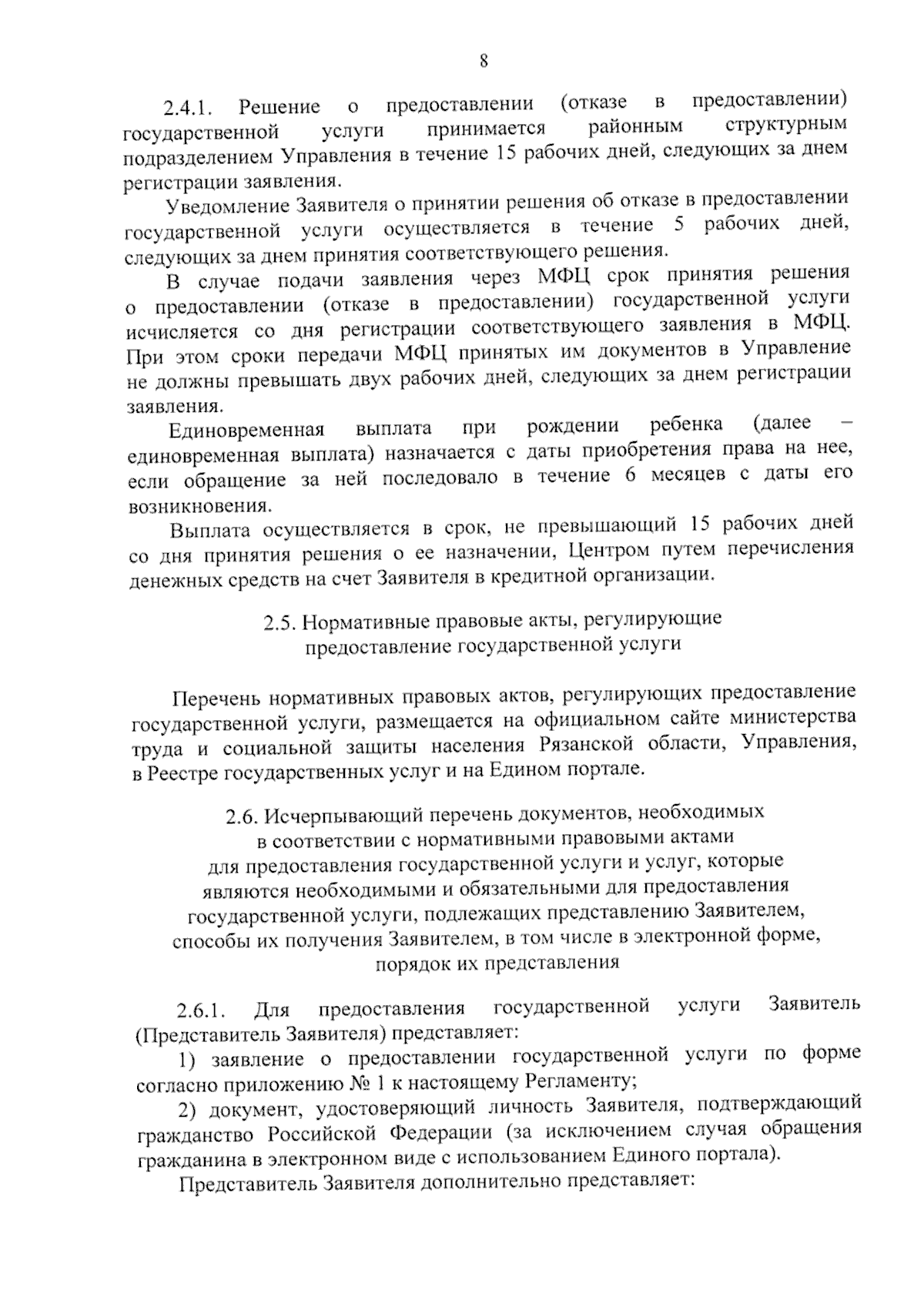 8

2.4.1. Решение о предоставлении (отказе в предоставлении) государственной услуги принимается районным структурным подразделением Управления в течение 15 рабочих дней, следующих за днем регистрации заявления.

Уведомление Заявителя о принятии решения об отказе в предоставлении государственной услуги осуществляется в течение 5 рабочих дней, следующих за днем принятия соответствующего решения.

В случае подачи заявления через МФЦ срок принятия решения о предоставлении (отказе в предоставлении) государственной услуги исчисляется со дня регистрации соответствующего заявления в МФЦ. При этом сроки передачи МФЦ принятых им документов в Управление не должны превышать двух рабочих дней, следующих за днем регистрации заявления.

Единовременная выплата при рождении ребенка (далее – единовременная выплата) назначается с даты приобретения права на нее, если обращение за ней последовало в течение 6 месяцев с даты его возникновения.

Выплата осуществляется в срок, не превышающий 15 рабочих дней со дня принятия решения о ее назначении, Центром путем перечисления денежных средств на счет Заявителя в кредитной организации.

2.5. Нормативные правовые акты, регулирующие предоставление государственной услуги

Перечень нормативных правовых актов, регулирующих предоставление государственной услуги, размещается на официальном сайте министерства труда и социальной защиты населения Рязанской области, Управления, в Реестре государственных услуг и на Едином портале.

2.6. Исчерпывающий перечень документов, необходимых в соответствии с нормативными правовыми актами для предоставления государственной услуги и услуг, которые являются необходимыми и обязательными для предоставления государственной услуги, подлежащих представлению Заявителем, способы их получения Заявителем, в том числе в электронной форме, порядок их представления

2.6.1. Для предоставления государственной услуги Заявитель (Представитель Заявителя) представляет:

1) заявление о предоставлении государственной услуги по форме согласно приложению № 1 к настоящему Регламенту;

2) документ, удостоверяющий личность Заявителя, подтверждающий гражданство Российской Федерации (за исключением случая обращения гражданина в электронном виде с использованием Единого портала).

Представитель Заявителя дополнительно представляет: